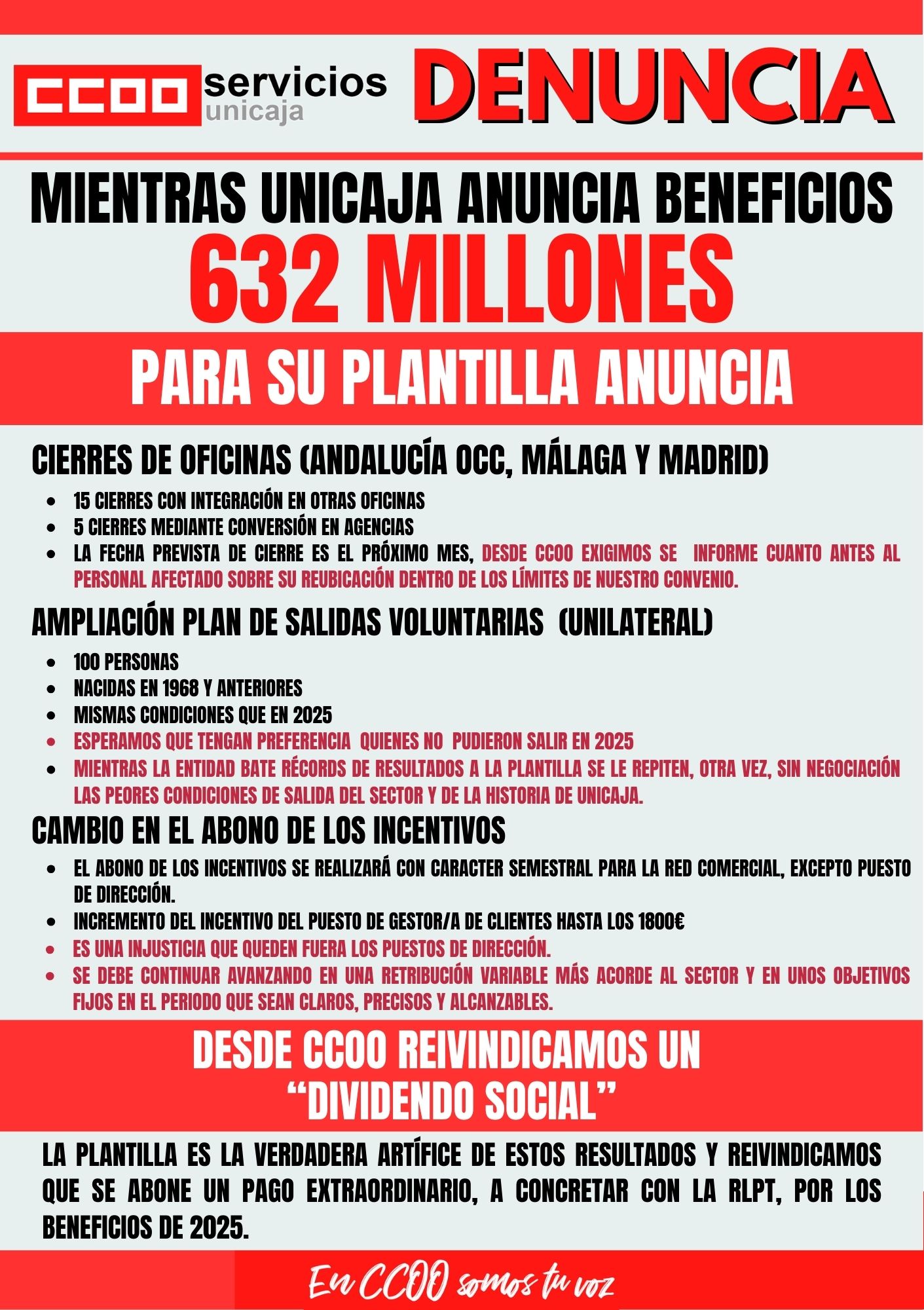 CCOO servicios unicaja

DENUNCIA

MIENTRAS UNICAJA ANUNCIA BENEFICIOS
632 MILLONES
PARA SU PLANTILLA ANUNCIA

CIERRES DE OFICINAS (ANDALUCÍA OCC, MÁLAGA Y MADRID)

- 15 CIERRES CON INTEGRACIÓN EN OTRAS OFICINAS
- 5 CIERRES MEDIANTE CONVERSIÓN EN AGENCIAS
- LA FECHA PREVISTA DE CIERRE ES EL PRÓXIMO MES, DESDE CCOO EXIGIMOS SE INFORME CUANTO ANTES AL PERSONAL AFECTADO SOBRE SU REUBICACIÓN DENTRO DE LOS LÍMITES DE NUESTRO CONVENIO.

AMPLIACIÓN PLAN DE SALIDAS VOLUNTARIAS (UNILATERAL)

- 100 PERSONAS
- NACIDAS EN 1968 Y ANTERIORES
- MISMAS CONDICIONES QUE EN 2025
- ESPERAMOS QUE TENGAN PREFERENCIA QUIENES NO PUDIERON SALIR EN 2025
- MIENTRAS LA ENTIDAD BATE RÉCORDS DE RESULTADOS A LA PLANTILLA SE LE REPITEN, OTRA VEZ, SIN NEGOCIACIÓN LAS PEORES CONDICIONES DE SALIDA DEL SECTOR Y DE LA HISTORIA DE UNICAJA.

CAMBIO EN EL ABONO DE LOS INCENTIVOS

- EL ABONO DE LOS INCENTIVOS SE REALIZARÁ CON CARACTER SEMESTRAL PARA LA RED COMERCIAL, EXCEPTO PUESTO DE DIRECCIÓN.
- INCREMENTO DEL INCENTIVO DEL PUESTO DE GESTOR/A DE CLIENTES HASTA LOS 1800€
- ES UNA INJUSTICIA QUE QUEDEN FUERA LOS PUESTOS DE DIRECCIÓN.
- SE DEBE CONTINUAR AVANZANDO EN UNA RETRIBUCIÓN VARIABLE MÁS ACORDE AL SECTOR Y EN UNOS OBJETIVOS FIJOS EN EL PERIODO QUE SEAN CLAROS, PRECISOS Y ALCANZABLES.

DESDE CCOO REIVINDICAMOS UN “DIVIDENDO SOCIAL”

LA PLANTILLA ES LA VERDADERA ARTÍFICE DE ESTOS RESULTADOS Y REIVINDICAMOS QUE SE ABONE UN PAGO EXTRAORDINARIO, A CONCRETAR CON LA RLPT, POR LOS BENEFICIOS DE 2025.

En CCOO somos tu voz